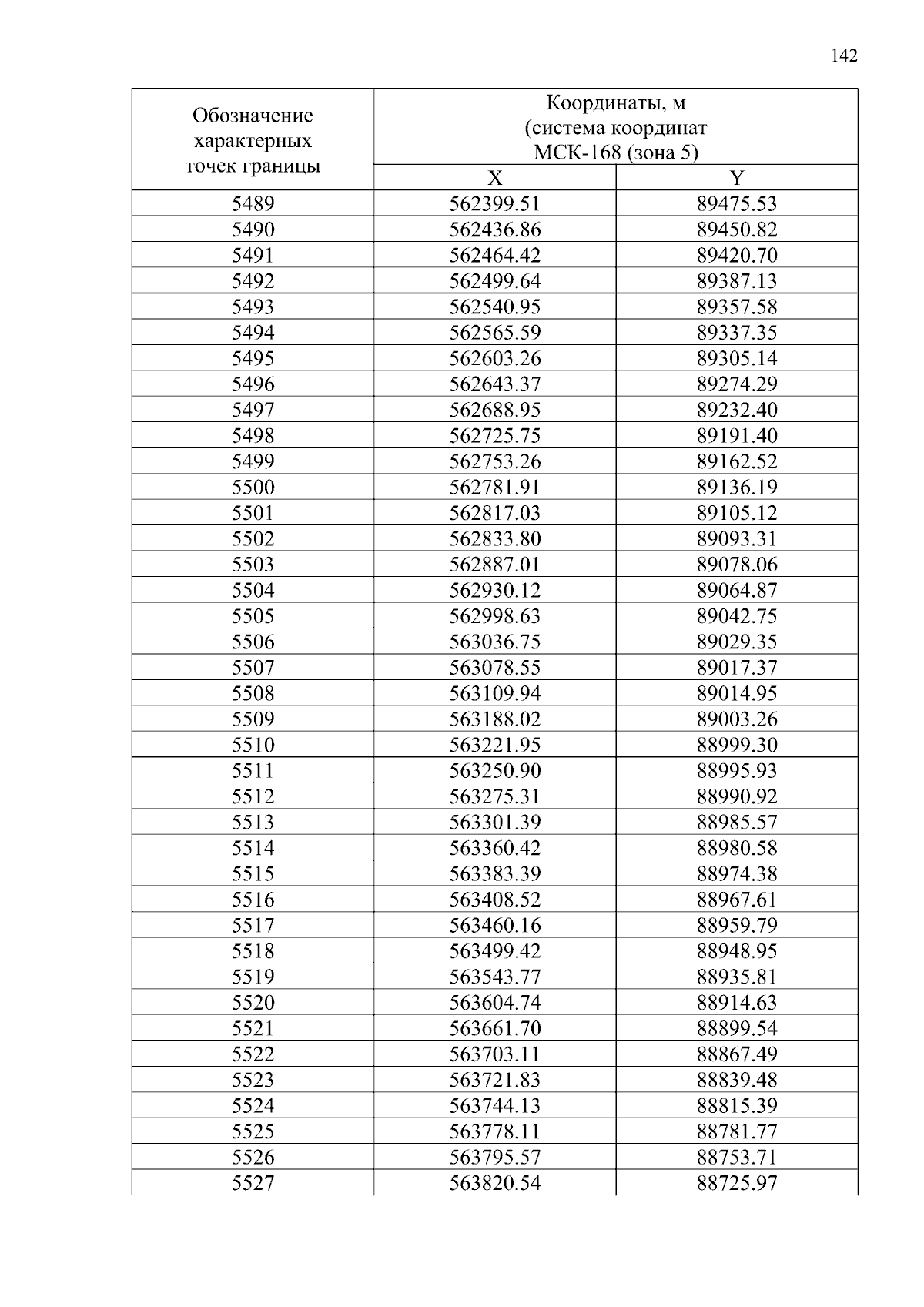 142

| Обозначение характерных точек границы | Координаты, м (система координат МСК-168 (зона 5) | |
|---|---|---|
| | X | Y |
| 5489 | 562399.51 | 89475.53 |
| 5490 | 562436.86 | 89450.82 |
| 5491 | 562464.42 | 89420.70 |
| 5492 | 562499.64 | 89387.13 |
| 5493 | 562540.95 | 89357.58 |
| 5494 | 562565.59 | 89337.35 |
| 5495 | 562603.26 | 89305.14 |
| 5496 | 562643.37 | 89274.29 |
| 5497 | 562688.95 | 89232.40 |
| 5498 | 562725.75 | 89191.40 |
| 5499 | 562753.26 | 89162.52 |
| 5500 | 562781.91 | 89136.19 |
| 5501 | 562817.03 | 89105.12 |
| 5502 | 562833.80 | 89093.31 |
| 5503 | 562887.01 | 89078.06 |
| 5504 | 562930.12 | 89064.87 |
| 5505 | 562998.63 | 89042.75 |
| 5506 | 563036.75 | 89029.35 |
| 5507 | 563078.55 | 89017.37 |
| 5508 | 563109.94 | 89014.95 |
| 5509 | 563188.02 | 89003.26 |
| 5510 | 563221.95 | 88999.30 |
| 5511 | 563250.90 | 88995.93 |
| 5512 | 563275.31 | 88990.92 |
| 5513 | 563301.39 | 88985.57 |
| 5514 | 563360.42 | 88980.58 |
| 5515 | 563383.39 | 88974.38 |
| 5516 | 563408.52 | 88967.61 |
| 5517 | 563460.16 | 88959.79 |
| 5518 | 563499.42 | 88948.95 |
| 5519 | 563543.77 | 88935.81 |
| 5520 | 563604.74 | 88914.63 |
| 5521 | 563661.70 | 88899.54 |
| 5522 | 563703.11 | 88867.49 |
| 5523 | 563721.83 | 88839.48 |
| 5524 | 563744.13 | 88815.39 |
| 5525 | 563778.11 | 88781.77 |
| 5526 | 563795.57 | 88753.71 |
| 5527 | 563820.54 | 88725.97 |